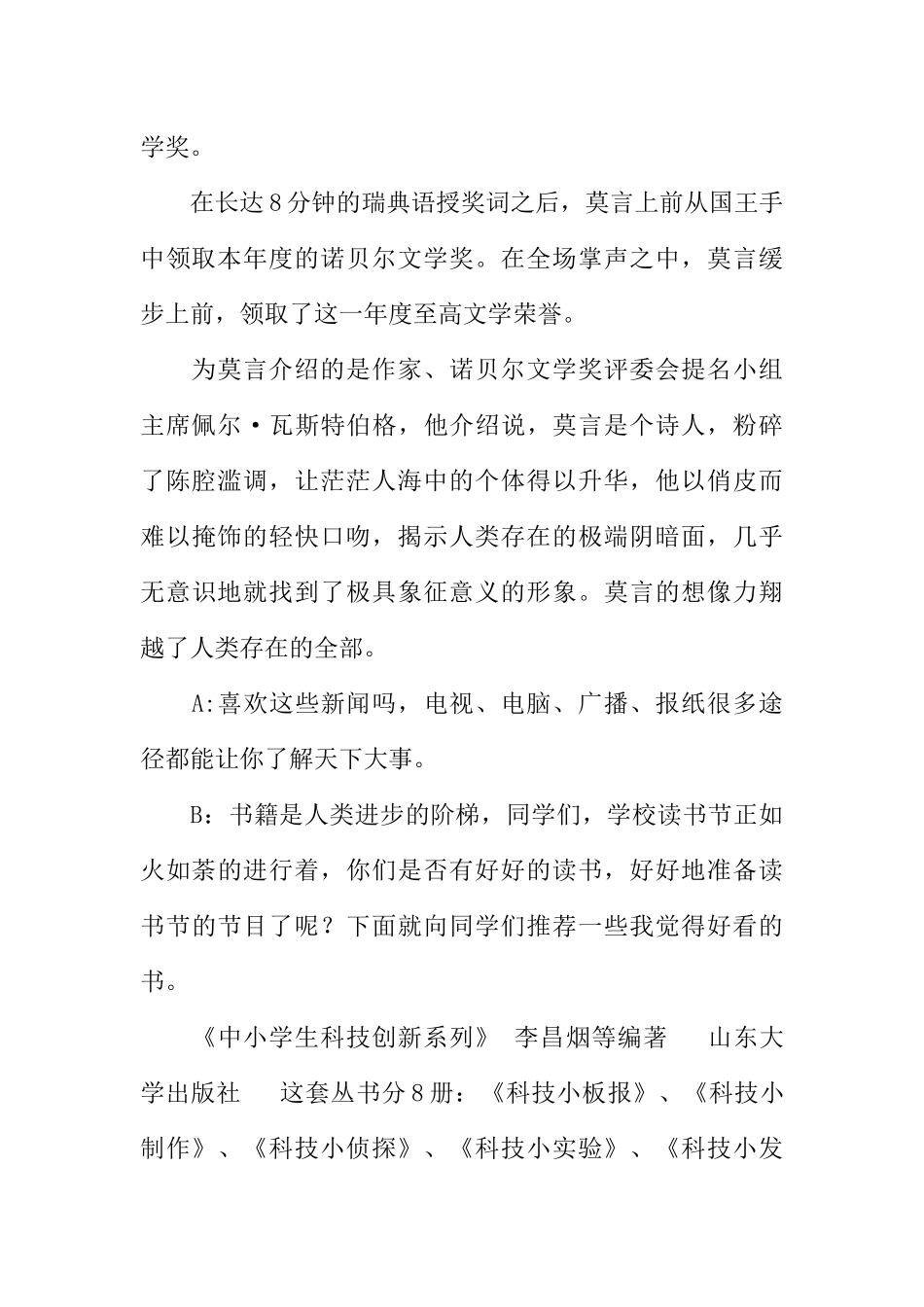 学奖。

在长达8分钟的瑞典语授奖词之后，莫言上前从国王手中领取本年度的诺贝尔文学奖。在全场掌声之中，莫言缓步上前，领取了这一年度至高文学荣誉。

为莫言介绍的是作家、诺贝尔文学奖评委会提名小组主席佩尔·瓦斯特伯格，他介绍说，莫言是个诗人，粉碎了陈腔滥调，让茫茫人海中的个体得以升华，他以俏皮而难以掩饰的轻快口吻，揭示人类存在的极端阴暗面，几乎无意识地就找到了极具象征意义的形象。莫言的想像力翔越了人类存在的全部。

A:喜欢这些新闻吗，电视、电脑、广播、报纸很多途径都能让你了解天下大事。

B：书籍是人类进步的阶梯，同学们，学校读书节正如火如荼的进行着，你们是否有好好的读书，好好地准备读书节的节目了呢？下面就向同学们推荐一些我觉得好看的书。

《中小学生科技创新系列》 李昌烟等编著 山东大学出版社 这套丛书分8册：《科技小板报》、《科技小制作》、《科技小侦探》、《科技小实验》、《科技小发